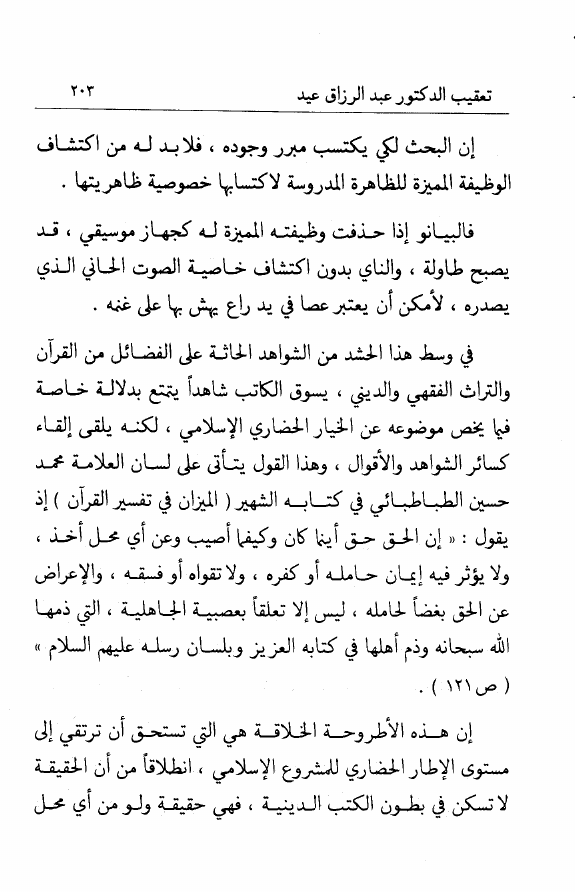 تعقيب الدكتور عبد الرزاق عيد ٢٠٣

إن البحث لكي يكتسب مبرر وجوده ، فلا بد له من اكتشاف الوظيفة المميزة للظاهرة المدروسة لاكتسابها خصوصية ظاهريتها .

فالبيانو إذا حذفت وظيفته المميزة له كجهاز موسيقي ، قد يصبح طاولة ، والناي بدون اكتشاف خاصية الصوت الحاني الذي يصدره ، لأمكن أن يعتبر عصا في يد راع يهش بها على غنمه .

في وسط هذا الحشد من الشواهد الحاثة على الفضائل من القرآن والتراث الفقهي والديني ، يسوق الكاتب شاهداً يتمتع بدلالة خاصة فيما يخص موضوعه عن الخيار الحضاري الإسلامي ، لكنه يلقى إلقاء كسائر الشواهد والأقوال ، وهذا القول يتأتى على لسان العلامة محمد حسين الطباطبائي في كتابه الشهير ( الميزان في تفسير القرآن ) إذ يقول : « إن الحق حق أينما كان وكيفما أصيب وعن أي محل أخذ ، ولا يؤثر فيه إيمان حامله أو كفره ، ولا تقواه أو فسقه ، والإعراض عن الحق بغضاً لحامله ، ليس إلا تعلقاً بعصبية الجاهلية ، التي ذمها الله سبحانه وذم أهلها في كتابه العزيز وبلسان رسله عليهم السلام » ( ص ١٢١ ) .

إن هذه الأطروحة الخلاقة هي التي تستحق أن ترتقي إلى مستوى الإطار الحضاري للمشروع الإسلامي ، انطلاقاً من أن الحقيقة لا تسكن في بطون الكتب الدينية ، فهي حقيقة ولو من أي محل